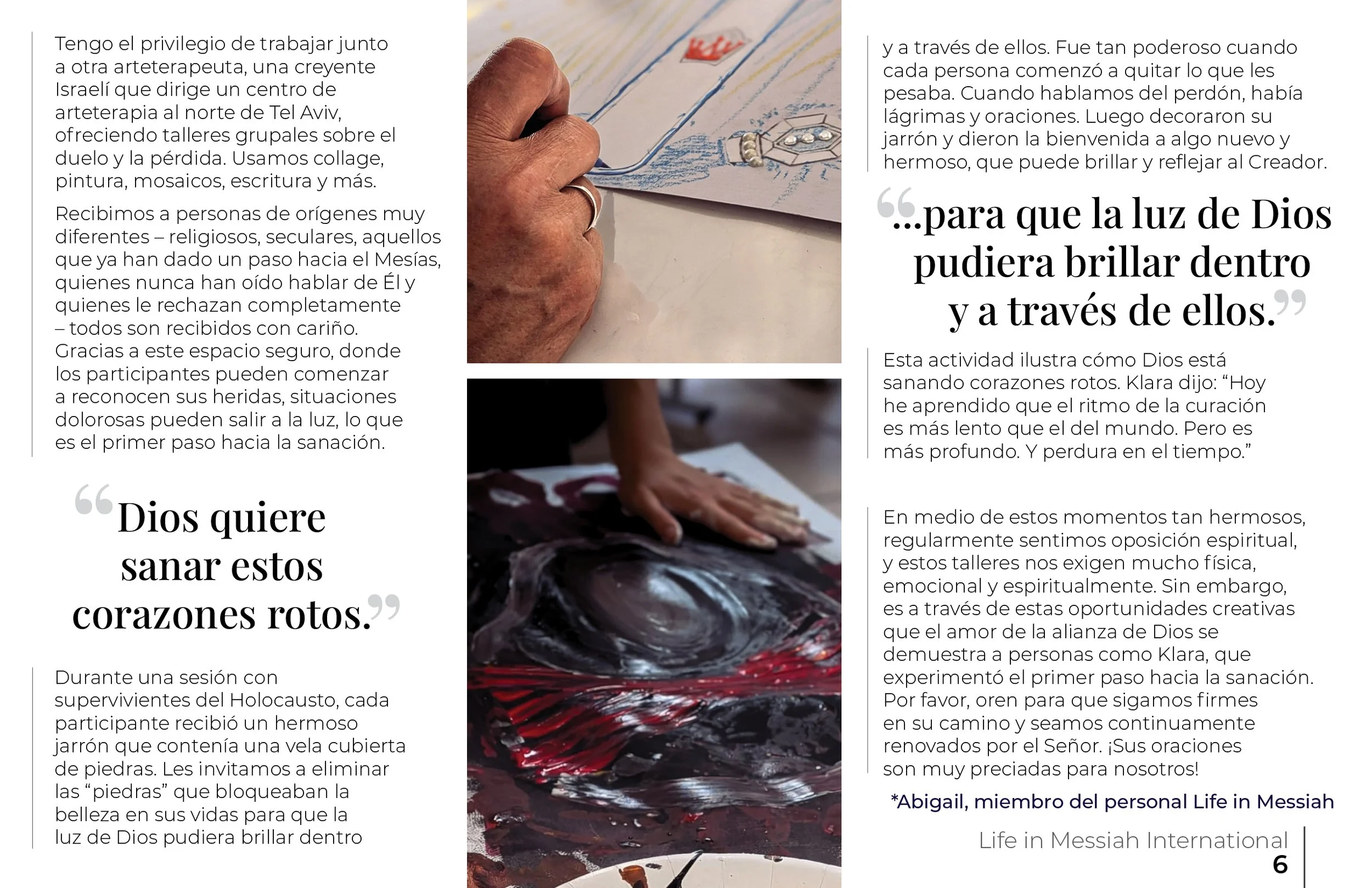 Tengo el privilegio de trabajar junto a otra arteterapeuta, una creyente Israelí que dirige un centro de arteterapia al norte de Tel Aviv, ofreciendo talleres grupales sobre el duelo y la pérdida. Usamos collage, pintura, mosaicos, escritura y más.

Recibimos a personas de orígenes muy diferentes – religiosos, seculares, aquellos que ya han dado un paso hacia el Mesías, quienes nunca han oído hablar de Él y quienes le rechazan completamente – todos son recibidos con cariño. Gracias a este espacio seguro, donde los participantes pueden comenzar a reconocen sus heridas, situaciones dolorosas pueden salir a la luz, lo que es el primer paso hacia la sanación.

"Dios quiere sanar estos corazones rotos."

Durante una sesión con supervivientes del Holocausto, cada participante recibió un hermoso jarrón que contenía una vela cubierta de piedras. Les invitamos a eliminar las "piedras" que bloqueaban la belleza en sus vidas para que la luz de Dios pudiera brillar dentro

y a través de ellos. Fue tan poderoso cuando cada persona comenzó a quitar lo que les pesaba. Cuando hablamos del perdón, había lágrimas y oraciones. Luego decoraron su jarrón y dieron la bienvenida a algo nuevo y hermoso, que puede brillar y reflejar al Creador.

"...para que la luz de Dios pudiera brillar dentro y a través de ellos."

Esta actividad ilustra cómo Dios está sanando corazones rotos. Klara dijo: "Hoy he aprendido que el ritmo de la curación es más lento que el del mundo. Pero es más profundo. Y perdura en el tiempo."

En medio de estos momentos tan hermosos, regularmente sentimos oposición espiritual, y estos talleres nos exigen mucho física, emocional y espiritualmente. Sin embargo, es a través de estas oportunidades creativas que el amor de la alianza de Dios se demuestra a personas como Klara, que experimentó el primer paso hacia la sanación. Por favor, oren para que sigamos firmes en su camino y seamos continuamente renovados por el Señor. ¡Sus oraciones son muy preciadas para nosotros!

*Abigail, miembro del personal Life in Messiah

Life in Messiah International
6